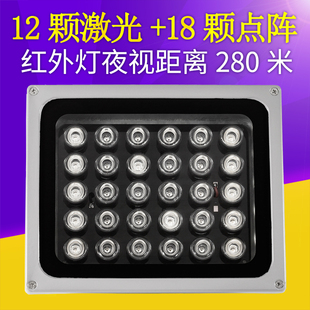 12 颗激光 +18 颗点阵
红外灯夜视距离 280 米